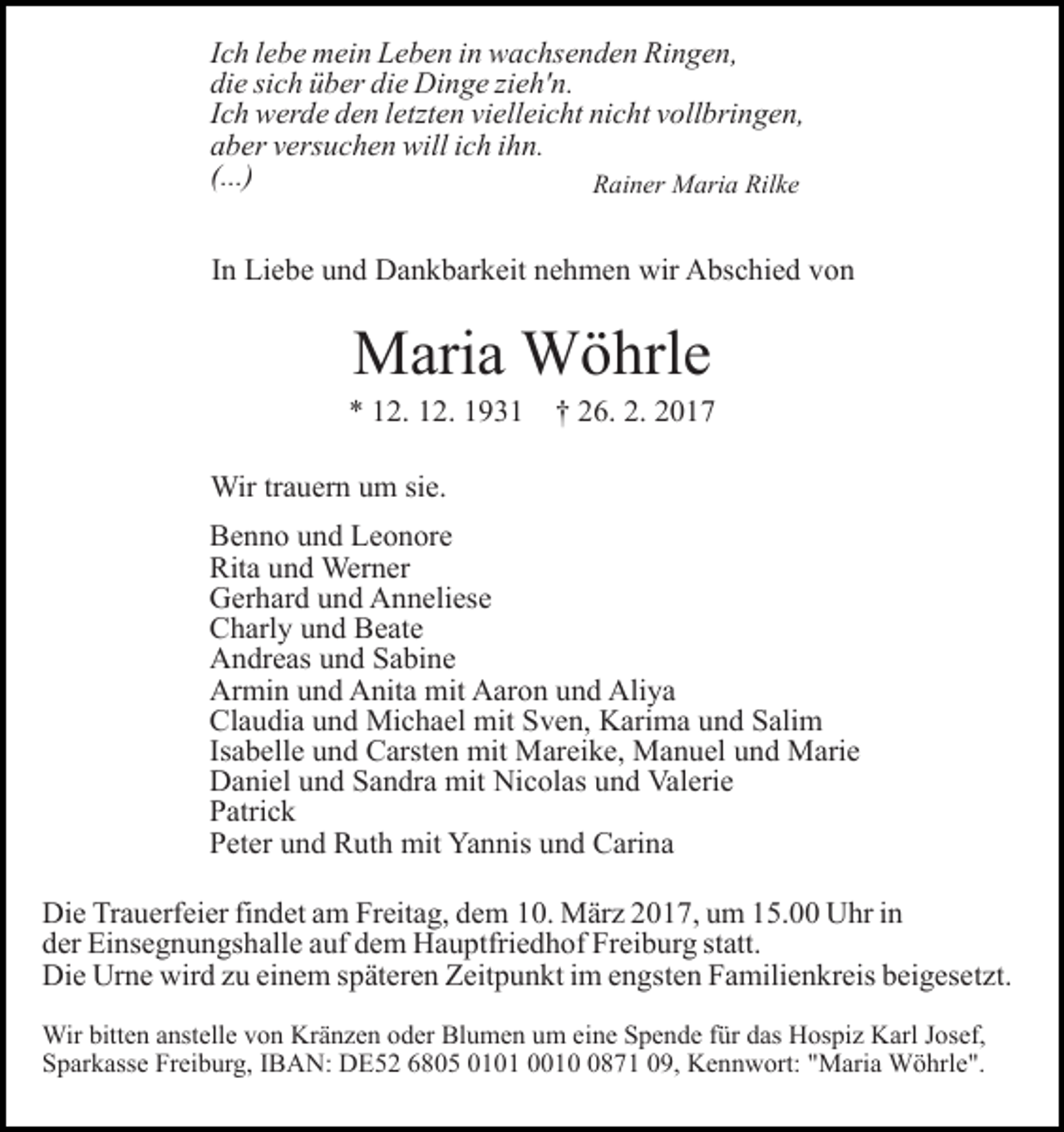 Ich lebe mein Leben in wachsenden Ringen,
die sich über die Dinge zieh'n.
Ich werde den letzten vielleicht nicht vollbringen,
aber versuchen will ich ihn.
(...)
Rainer Maria Rilke

In Liebe und Dankbarkeit nehmen wir Abschied von

Maria Wöhrle

* 12. 12. 1931 † 26. 2. 2017

Wir trauern um sie.

Benno und Leonore
Rita und Werner
Gerhard und Anneliese
Charly und Beate
Andreas und Sabine
Armin und Anita mit Aaron und Aliya
Claudia und Michael mit Sven, Karima und Salim
Isabelle und Carsten mit Mareike, Manuel und Marie
Daniel und Sandra mit Nicolas und Valerie
Patrick
Peter und Ruth mit Yannis und Carina

Die Trauerfeier findet am Freitag, dem 10. März 2017, um 15.00 Uhr in der Einsegnungshalle auf dem Hauptfriedhof Freiburg statt.
Die Urne wird zu einem späteren Zeitpunkt im engsten Familienkreis beigesetzt.

Wir bitten anstelle von Kränzen oder Blumen um eine Spende für das Hospiz Karl Josef, Sparkasse Freiburg, IBAN: DE52 6805 0101 0010 0871 09, Kennwort: "Maria Wöhrle".